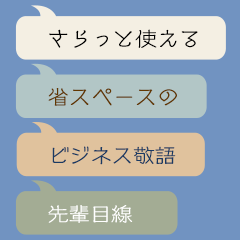 さらっと使える

省スペースの

ビジネス敬語

先輩目線